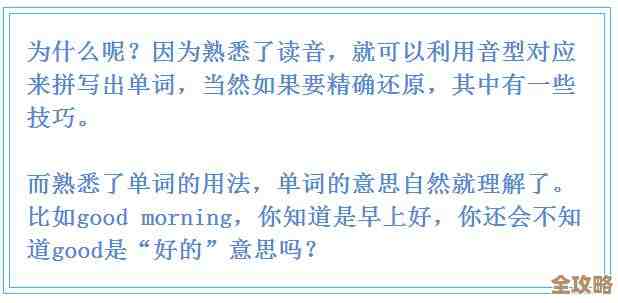 为什么呢？因为熟悉了读音，就可以利用音型对应来拼写出单词，当然如果要精确还原，其中有一些技巧。

而熟悉了单词的用法，单词的意思自然就理解了。比如good morning，你知道是早上好，你还会不知道good是“好的”意思吗？

全攻略